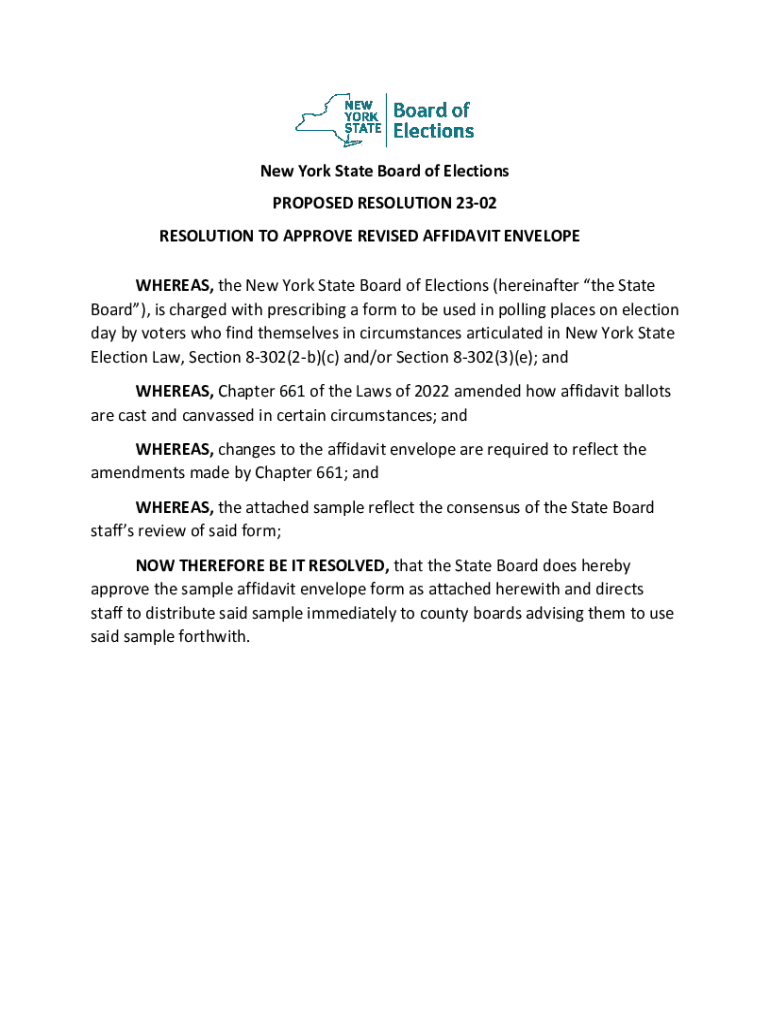 NEW YORK STATE Board of Elections

New York State Board of Elections

PROPOSED RESOLUTION 23-02

RESOLUTION TO APPROVE REVISED AFFIDAVIT ENVELOPE

WHEREAS, the New York State Board of Elections (hereinafter "the State Board"), is charged with prescribing a form to be used in polling places on election day by voters who find themselves in circumstances articulated in New York State Election Law, Section 8-302(2-b)(c) and/or Section 8-302(3)(e); and

WHEREAS, Chapter 661 of the Laws of 2022 amended how affidavit ballots are cast and canvassed in certain circumstances; and

WHEREAS, changes to the affidavit envelope are required to reflect the amendments made by Chapter 661; and

WHEREAS, the attached sample reflect the consensus of the State Board staff's review of said form;

NOW THEREFORE BE IT RESOLVED, that the State Board does hereby approve the sample affidavit envelope form as attached herewith and directs staff to distribute said sample immediately to county boards advising them to use said sample forthwith.